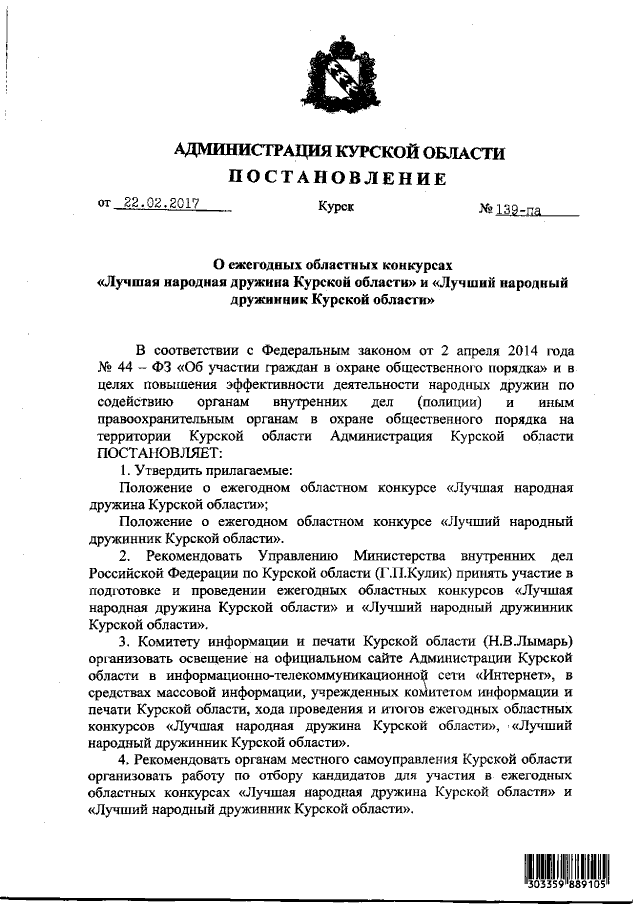 АДМИНИСТРАЦИЯ КУРСКОЙ ОБЛАСТИ
ПОСТАНОВЛЕНИЕ

от 22.02.2017 Курск № 139-па

О ежегодных областных конкурсах «Лучшая народная дружина Курской области» и «Лучший народный дружинник Курской области»

В соответствии с Федеральным законом от 2 апреля 2014 года № 44 – ФЗ «Об участии граждан в охране общественного порядка» и в целях повышения эффективности деятельности народных дружин по содействию органам внутренних дел (полиции) и иным правоохранительным органам в охране общественного порядка на территории Курской области Администрация Курской области ПОСТАНОВЛЯЕТ:

1. Утвердить прилагаемые:

Положение о ежегодном областном конкурсе «Лучшая народная дружина Курской области»;

Положение о ежегодном областном конкурсе «Лучший народный дружинник Курской области».

2. Рекомендовать Управлению Министерства внутренних дел Российской Федерации по Курской области (Г.П.Кулик) принять участие в подготовке и проведении ежегодных областных конкурсов «Лучшая народная дружина Курской области» и «Лучший народный дружинник Курской области».

3. Комитету информации и печати Курской области (Н.В.Лымарь) организовать освещение на официальном сайте Администрации Курской области в информационно-телекоммуникационной сети «Интернет», в средствах массовой информации, учрежденных комитетом информации и печати Курской области, хода проведения и итогов ежегодных областных конкурсов «Лучшая народная дружина Курской области», «Лучший народный дружинник Курской области».

4. Рекомендовать органам местного самоуправления Курской области организовать работу по отбору кандидатов для участия в ежегодных областных конкурсах «Лучшая народная дружина Курской области» и «Лучший народный дружинник Курской области».

303359 889105